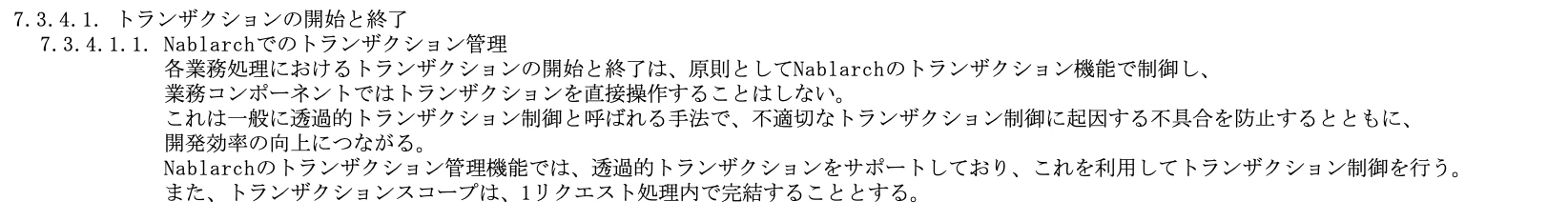 7.3.4.1. トランザクションの開始と終了

7.3.4.1.1. Nablarchでのトランザクション管理

各業務処理におけるトランザクションの開始と終了は、原則としてNablarchのトランザクション機能で制御し、業務コンポーネントではトランザクションを直接操作することはしない。
これは一般に透過的トランザクション制御と呼ばれる手法で、不適切なトランザクション制御に起因する不具合を防止するとともに、開発効率の向上につながる。
Nablarchのトランザクション管理機能では、透過的トランザクションをサポートしており、これを利用してトランザクション制御を行う。
また、トランザクションスコープは、1リクエスト処理内で完結することとする。